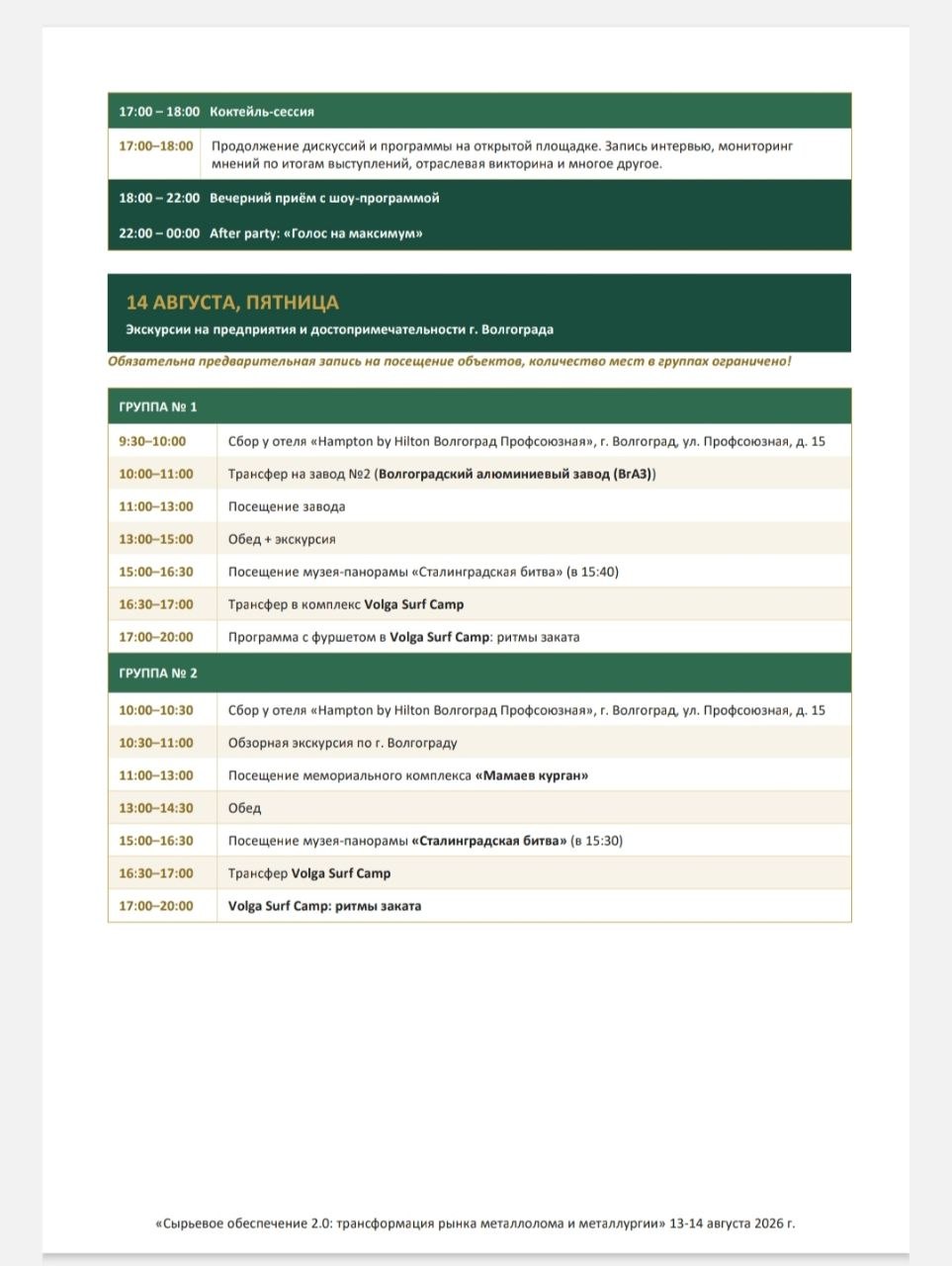 | 17:00 – 18:00 | Коктейль-сессия |
|---|---|
| 17:00–18:00 | Продолжение дискуссий и программы на открытой площадке. Запись интервью, мониторинг мнений по итогам выступлений, отраслевая викторина и многое другое. |
| 18:00 – 22:00 | Вечерний приём с шоу-программой |
| 22:00 – 00:00 | After party: «Голос на максимум» |

14 АВГУСТА, ПЯТНИЦА

Экскурсии на предприятия и достопримечательности г. Волгограда

Обязательна предварительная запись на посещение объектов, количество мест в группах ограничено!

| ГРУППА № 1 | |
|---|---|
| 9:30–10:00 | Сбор у отеля «Hampton by Hilton Волгоград Профсоюзная», г. Волгоград, ул. Профсоюзная, д. 15 |
| 10:00–11:00 | Трансфер на завод №2 (Волгоградский алюминиевый завод (ВгАЗ)) |
| 11:00–13:00 | Посещение завода |
| 13:00–15:00 | Обед + экскурсия |
| 15:00–16:30 | Посещение музея-панорамы «Сталинградская битва» (в 15:40) |
| 16:30–17:00 | Трансфер в комплекс Volga Surf Camp |
| 17:00–20:00 | Программа с фуршетом в Volga Surf Camp: ритмы заката |
| ГРУППА № 2 | |
| 10:00–10:30 | Сбор у отеля «Hampton by Hilton Волгоград Профсоюзная», г. Волгоград, ул. Профсоюзная, д. 15 |
| 10:30–11:00 | Обзорная экскурсия по г. Волгограду |
| 11:00–13:00 | Посещение мемориального комплекса «Мамаев курган» |
| 13:00–14:30 | Обед |
| 15:00–16:30 | Посещение музея-панорамы «Сталинградская битва» (в 15:30) |
| 16:30–17:00 | Трансфер Volga Surf Camp |
| 17:00–20:00 | Volga Surf Camp: ритмы заката |

«Сырьевое обеспечение 2.0: трансформация рынка металлолома и металлургии» 13-14 августа 2026 г.